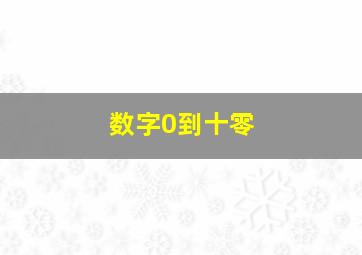 数字0到十零